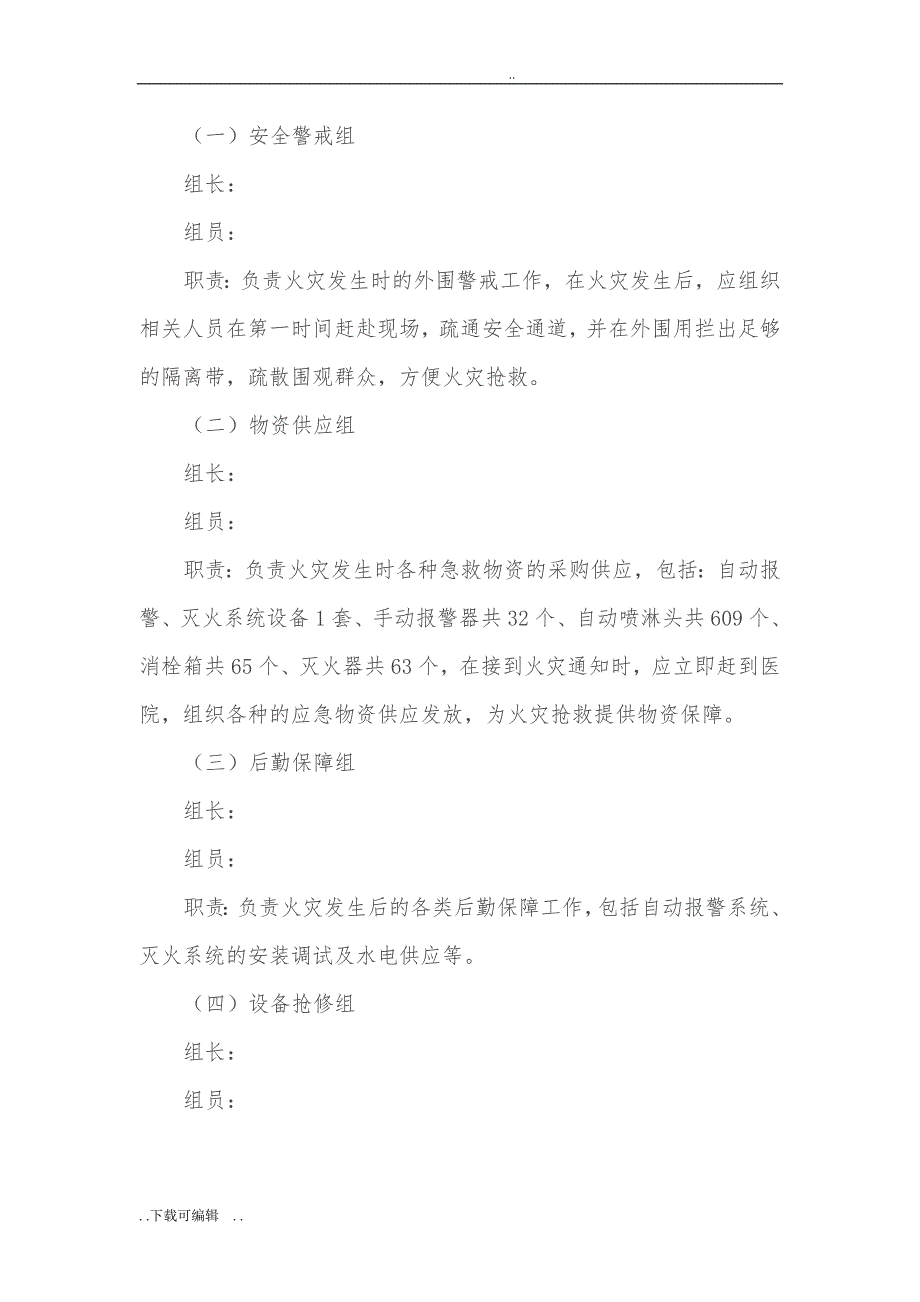 ..

（一）安全警戒组

组长：

组员：

职责：负责火灾发生时的外围警戒工作，在火灾发生后，应组织相关人员在第一时间赶赴现场，疏通安全通道，并在外围用拦出足够的隔离带，疏散围观群众，方便火灾抢救。

（二）物资供应组

组长：

组员：

职责：负责火灾发生时各种急救物资的采购供应，包括：自动报警、灭火系统设备1套、手动报警器共32个、自动喷淋头共609个、消栓箱共65个、灭火器共63个，在接到火灾通知时，应立即赶到医院，组织各种的应急物资供应发放，为火灾抢救提供物资保障。

（三）后勤保障组

组长：

组员：

职责：负责火灾发生后的各类后勤保障工作，包括自动报警系统、灭火系统的安装调试及水电供应等。

（四）设备抢修组

组长：

组员：

..下载可编辑 ..